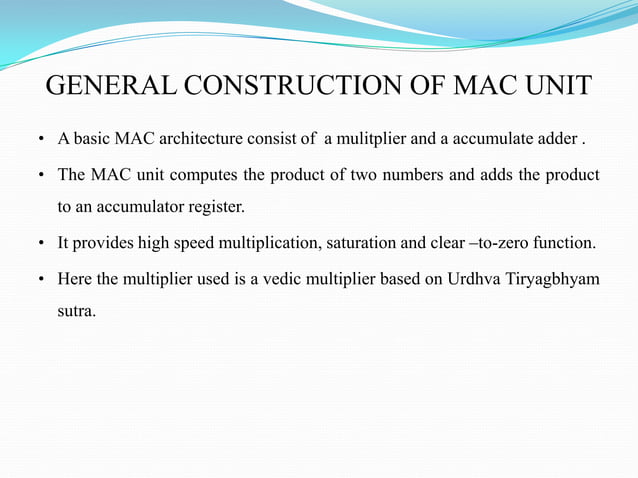 GENERAL CONSTRUCTION OF MAC UNIT

• A basic MAC architecture consist of a mulitplier and a accumulate adder .

• The MAC unit computes the product of two numbers and adds the product to an accumulator register.

• It provides high speed multiplication, saturation and clear –to-zero function.

• Here the multiplier used is a vedic multiplier based on Urdhva Tiryagbhyam sutra.